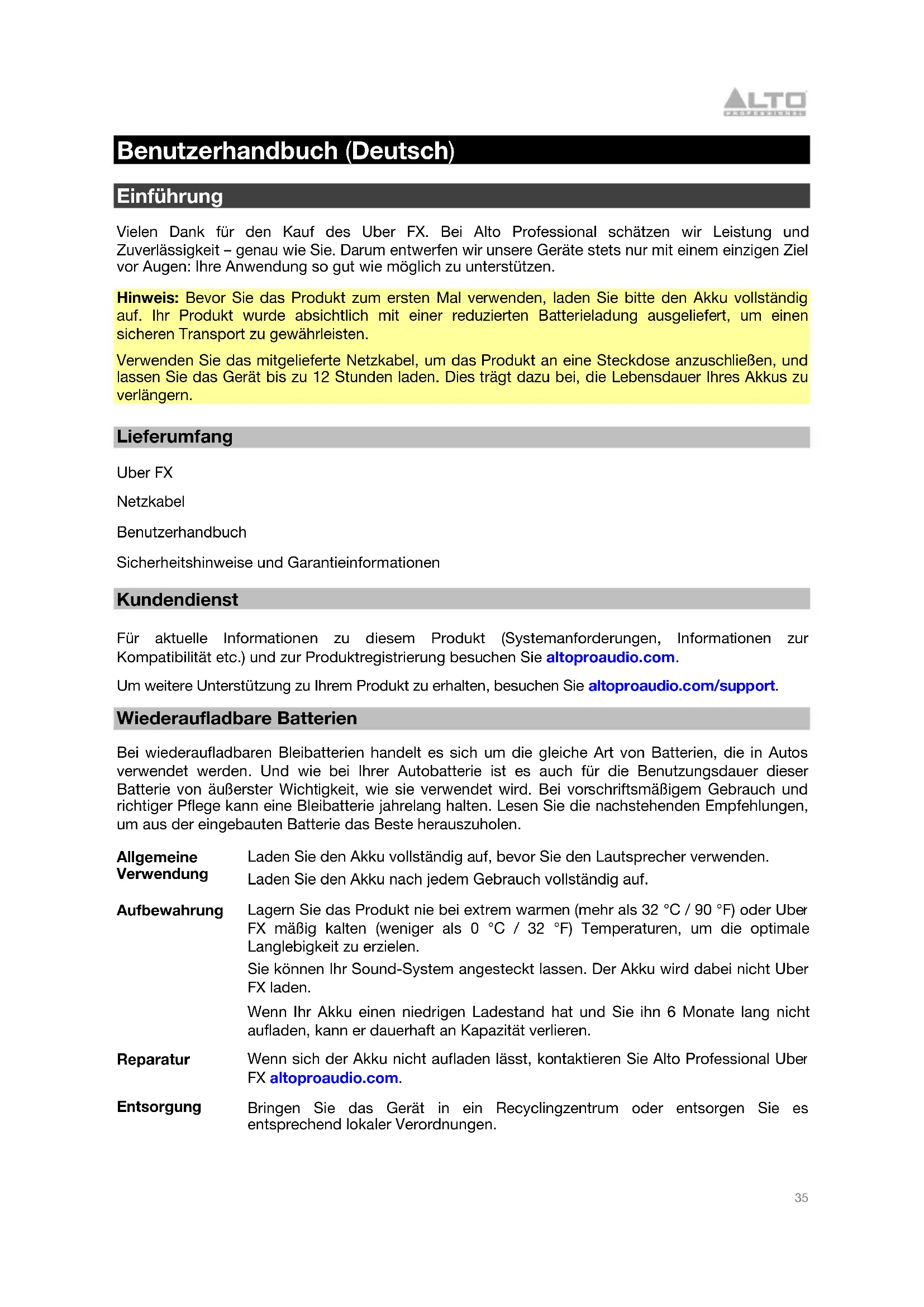 ALTO
PROFESSIONAL

Benutzerhandbuch (Deutsch)

Einführung

Vielen Dank für den Kauf des Uber FX. Bei Alto Professional schätzen wir Leistung und Zuverlässigkeit – genau wie Sie. Darum entwerfen wir unsere Geräte stets nur mit einem einzigen Ziel vor Augen: Ihre Anwendung so gut wie möglich zu unterstützen.

Hinweis: Bevor Sie das Produkt zum ersten Mal verwenden, laden Sie bitte den Akku vollständig auf. Ihr Produkt wurde absichtlich mit einer reduzierten Batterieladung ausgeliefert, um einen sicheren Transport zu gewährleisten.

Verwenden Sie das mitgelieferte Netzkabel, um das Produkt an eine Steckdose anzuschließen, und lassen Sie das Gerät bis zu 12 Stunden laden. Dies trägt dazu bei, die Lebensdauer Ihres Akkus zu verlängern.

Lieferumfang

Uber FX

Netzkabel

Benutzerhandbuch

Sicherheitshinweise und Garantieinformationen

Kundendienst

Für aktuelle Informationen zu diesem Produkt (Systemanforderungen, Informationen zur Kompatibilität etc.) und zur Produktregistrierung besuchen Sie altoproaudio.com.

Um weitere Unterstützung zu Ihrem Produkt zu erhalten, besuchen Sie altoproaudio.com/support.

Wiederaufladbare Batterien

Bei wiederaufladbaren Bleibatterien handelt es sich um die gleiche Art von Batterien, die in Autos verwendet werden. Und wie bei Ihrer Autobatterie ist es auch für die Benutzungsdauer dieser Batterie von äußerster Wichtigkeit, wie sie verwendet wird. Bei vorschriftsmäßigem Gebrauch und richtiger Pflege kann eine Bleibatterie jahrelang halten. Lesen Sie die nachstehenden Empfehlungen, um aus der eingebauten Batterie das Beste herauszuholen.

Allgemeine Verwendung

Laden Sie den Akku vollständig auf, bevor Sie den Lautsprecher verwenden.

Laden Sie den Akku nach jedem Gebrauch vollständig auf.

Aufbewahrung

Lagern Sie das Produkt nie bei extrem warmen (mehr als 32 °C / 90 °F) oder Uber FX mäßig kalten (weniger als 0 °C / 32 °F) Temperaturen, um die optimale Langlebigkeit zu erzielen.

Sie können Ihr Sound-System angesteckt lassen. Der Akku wird dabei nicht Uber FX laden.

Wenn Ihr Akku einen niedrigen Ladestand hat und Sie ihn 6 Monate lang nicht aufladen, kann er dauerhaft an Kapazität verlieren.

Reparatur

Wenn sich der Akku nicht aufladen lässt, kontaktieren Sie Alto Professional Uber FX altoproaudio.com.

Entsorgung

Bringen Sie das Gerät in ein Recyclingzentrum oder entsorgen Sie es entsprechend lokaler Verordnungen.

35